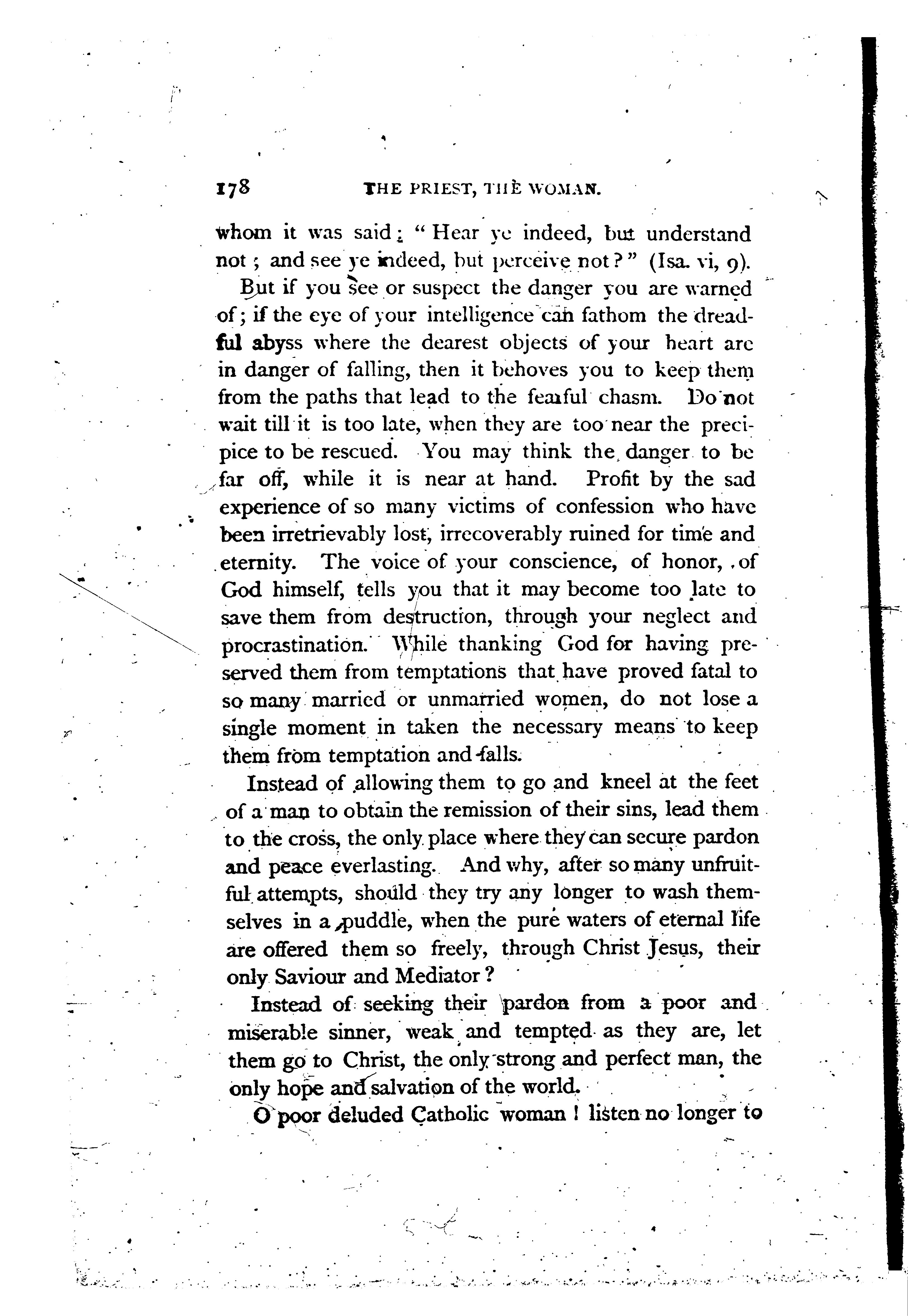 178 THE PRIEST, THE WOMAN.

whom it was said: "Hear ye indeed, but understand not; and see ye indeed, but perceive not?" (Isa. vi, 9).

But if you see or suspect the danger you are warned of; if the eye of your intelligence can fathom the dreadful abyss where the dearest objects of your heart are in danger of falling, then it behoves you to keep them from the paths that lead to the fearful chasm. Do not wait till it is too late, when they are too near the precipice to be rescued. You may think the danger to be far off, while it is near at hand. Profit by the sad experience of so many victims of confession who have been irretrievably lost, irrecoverably ruined for time and eternity. The voice of your conscience, of honor, of God himself, tells you that it may become too late to save them from destruction, through your neglect and procrastination. While thanking God for having preserved them from temptations that have proved fatal to so many married or unmarried women, do not lose a single moment in taken the necessary means to keep them from temptation and falls.

Instead of allowing them to go and kneel at the feet of a man to obtain the remission of their sins, lead them to the cross, the only place where they can secure pardon and peace everlasting. And why, after so many unfruitful attempts, should they try any longer to wash themselves in a puddle, when the pure waters of eternal life are offered them so freely, through Christ Jesus, their only Saviour and Mediator?

Instead of seeking their pardon from a poor and miserable sinner, weak and tempted as they are, let them go to Christ, the only strong and perfect man, the only hope and salvation of the world.

O poor deluded Catholic woman! listen no longer to